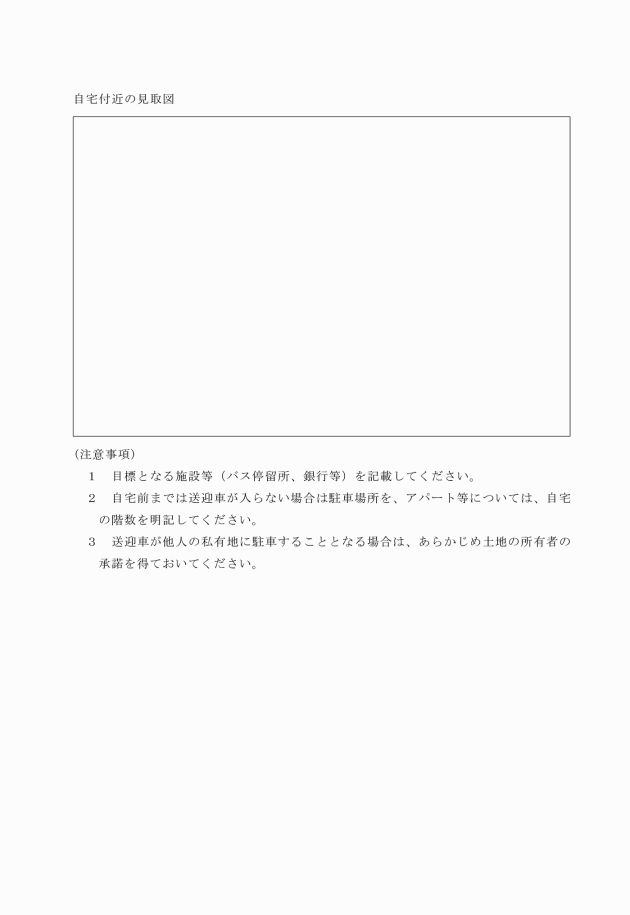 自宅付近の見取図

(注意事項)

1　目標となる施設等（バス停留所、銀行等）を記載してください。

2　自宅前までは送迎車が入らない場合は駐車場所を、アパート等については、自宅の階数を明記してください。

3　送迎車が他人の私有地に駐車することとなる場合は、あらかじめ土地の所有者の承諾を得ておいてください。